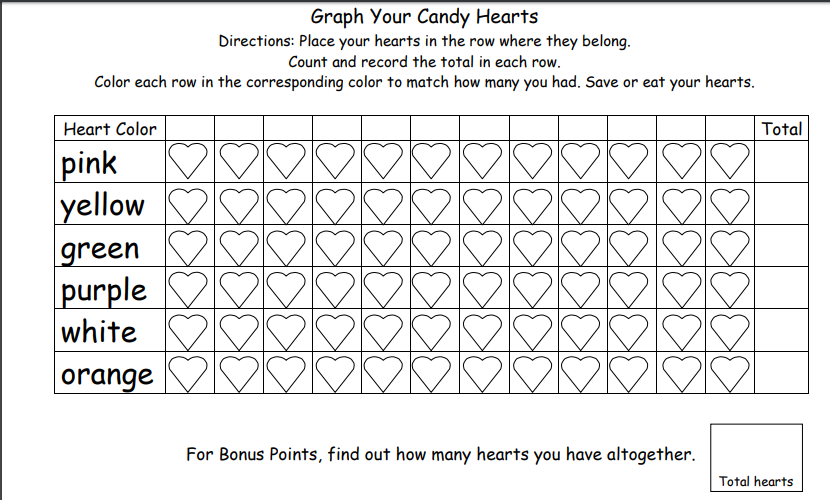 Graph Your Candy Hearts

Directions: Place your hearts in the row where they belong.
Count and record the total in each row.
Color each row in the corresponding color to match how many you had. Save or eat your hearts.

| Heart Color | | | | | | | | | | | | | Total |
|---|---|---|---|---|---|---|---|---|---|---|---|---|---|
| pink | | | | | | | | | | | | | |
| yellow | | | | | | | | | | | | | |
| green | | | | | | | | | | | | | |
| purple | | | | | | | | | | | | | |
| white | | | | | | | | | | | | | |
| orange | | | | | | | | | | | | | |

For Bonus Points, find out how many hearts you have altogether.

Total hearts